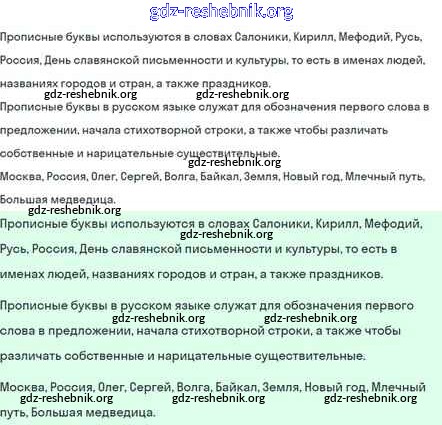 gdz-reshebnik.org

Прописные буквы используются в словах Салоники, Кирилл, Мефодий, Русь, Россия, День славянской письменности и культуры, то есть в именах людей, названиях городов и стран, а также праздников.

gdz-reshebnik.org gdz-reshebnik.org

Прописные буквы в русском языке служат для обозначения первого слова в предложении, начала стихотворной строки, а также чтобы различать собственные и нарицательные существительные.

gdz-reshebnik.org

Москва, Россия, Олег, Сергей, Волга, Байкал, Земля, Новый год, Млечный путь, Большая медведица.

gdz-reshebnik.org

Прописные буквы используются в словах Салоники, Кирилл, Мефодий, Русь, Россия, День славянской письменности и культуры, то есть в именах людей, названиях городов и стран, а также праздников.

gdz-reshebnik.org

Прописные буквы в русском языке служат для обозначения первого слова в предложении, начала стихотворной строки, а также чтобы различать собственные и нарицательные существительные.

gdz-reshebnik.org gdz-reshebnik.org

Москва, Россия, Олег, Сергей, Волга, Байкал, Земля, Новый год, Млечный путь, Большая медведица.

gdz-reshebnik.org gdz-reshebnik.org gdz-reshebnik.org